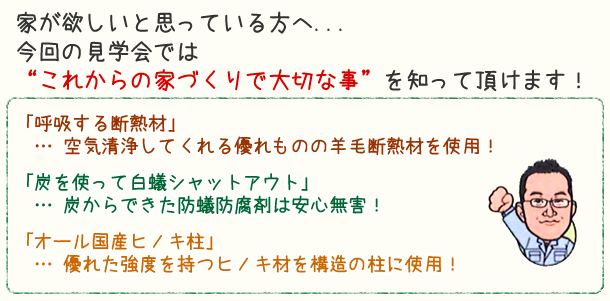 家が欲しいと思っている方へ...
今回の見学会では
“これからの家づくりで大切な事”を知って頂けます！

「呼吸する断熱材」
… 空気清浄してくれる優れものの羊毛断熱材を使用！

「炭を使って白蟻シャットアウト」
… 炭からできた防蟻防腐剤は安心無害！

「オール国産ヒノキ柱」
… 優れた強度を持つヒノキ材を構造の柱に使用！